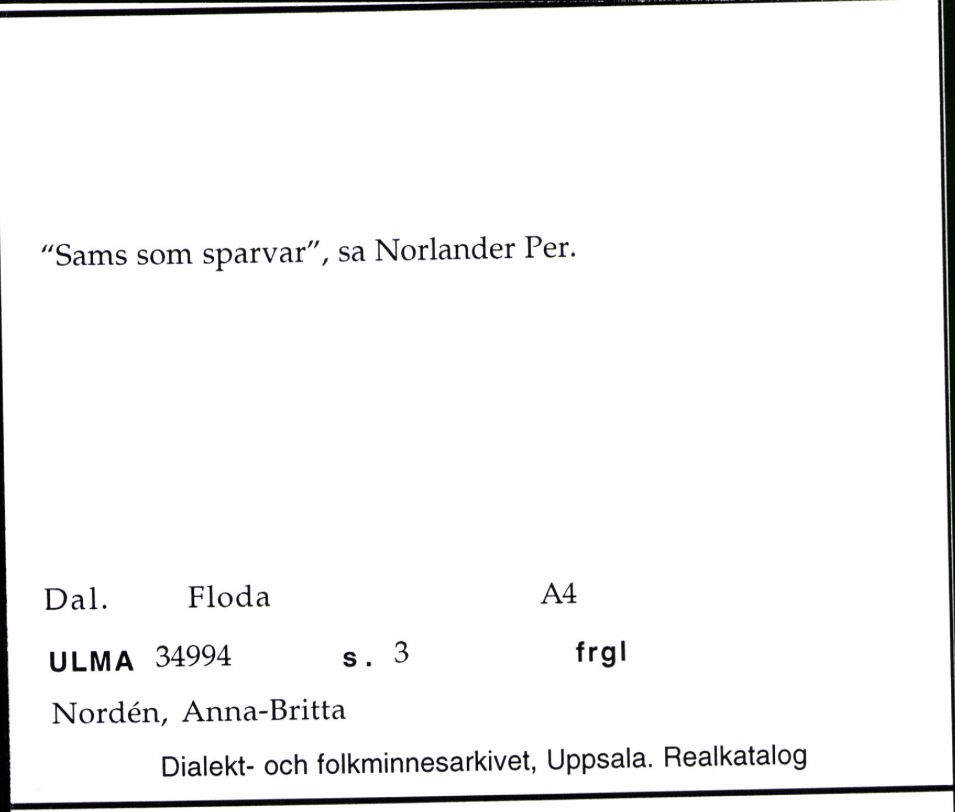 "Sams som sparvar", sa Norlander Per.

Dal. Floda A4

ULMA 34994 s. 3 frgl

Nordén, Anna-Britta

Dialekt- och folkminnesarkivet, Uppsala. Realkatalog